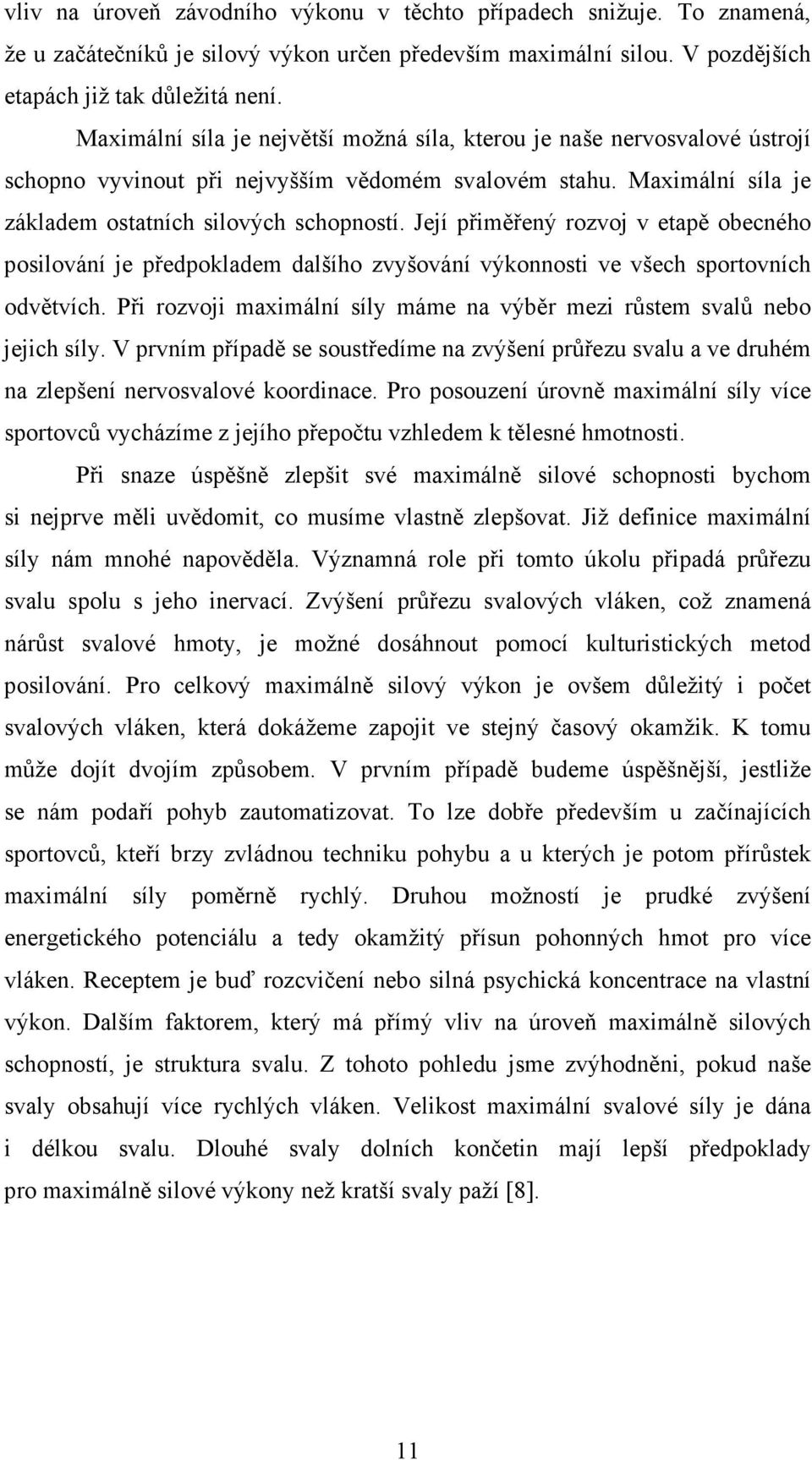 vliv na úroveň závodního výkonu v těchto případech snižuje. To znamená, že u začátečníků je silový výkon určen především maximální silou. V pozdějších etapách již tak důležitá není.

Maximální síla je největší možná síla, kterou je naše nervosvalové ústrojí schopno vyvinout při nejvyšším vědomém svalovém stahu. Maximální síla je základem ostatních silových schopností. Její přiměřený rozvoj v etapě obecného posilování je předpokladem dalšího zvyšování výkonnosti ve všech sportovních odvětvích. Při rozvoji maximální síly máme na výběr mezi růstem svalů nebo jejich síly. V prvním případě se soustředíme na zvýšení průřezu svalu a ve druhém na zlepšení nervosvalové koordinace. Pro posouzení úrovně maximální síly více sportovců vycházíme z jejího přepočtu vzhledem k tělesné hmotnosti.

Při snaze úspěšně zlepšit své maximálně silové schopnosti bychom si nejprve měli uvědomit, co musíme vlastně zlepšovat. Již definice maximální síly nám mnohé napověděla. Významná role při tomto úkolu připadá průřezu svalu spolu s jeho inervací. Zvýšení průřezu svalových vláken, což znamená nárůst svalové hmoty, je možné dosáhnout pomocí kulturistických metod posilování. Pro celkový maximálně silový výkon je ovšem důležitý i počet svalových vláken, která dokážeme zapojit ve stejný časový okamžik. K tomu může dojít dvojím způsobem. V prvním případě budeme úspěšnější, jestliže se nám podaří pohyb zautomatizovat. To lze dobře především u začínajících sportovců, kteří brzy zvládnou techniku pohybu a u kterých je potom přírůstek maximální síly poměrně rychlý. Druhou možností je prudké zvýšení energetického potenciálu a tedy okamžitý přísun pohonných hmot pro více vláken. Receptem je buď rozcvičení nebo silná psychická koncentrace na vlastní výkon. Dalším faktorem, který má přímý vliv na úroveň maximálně silových schopností, je struktura svalu. Z tohoto pohledu jsme zvýhodněni, pokud naše svaly obsahují více rychlých vláken. Velikost maximální svalové síly je dána i délkou svalu. Dlouhé svaly dolních končetin mají lepší předpoklady pro maximálně silové výkony než kratší svaly paží [8].

11